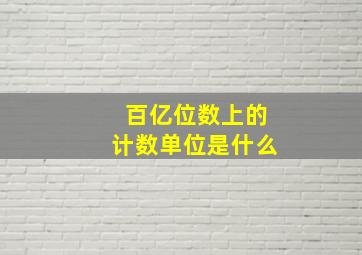 百亿位数上的
计数单位是什么